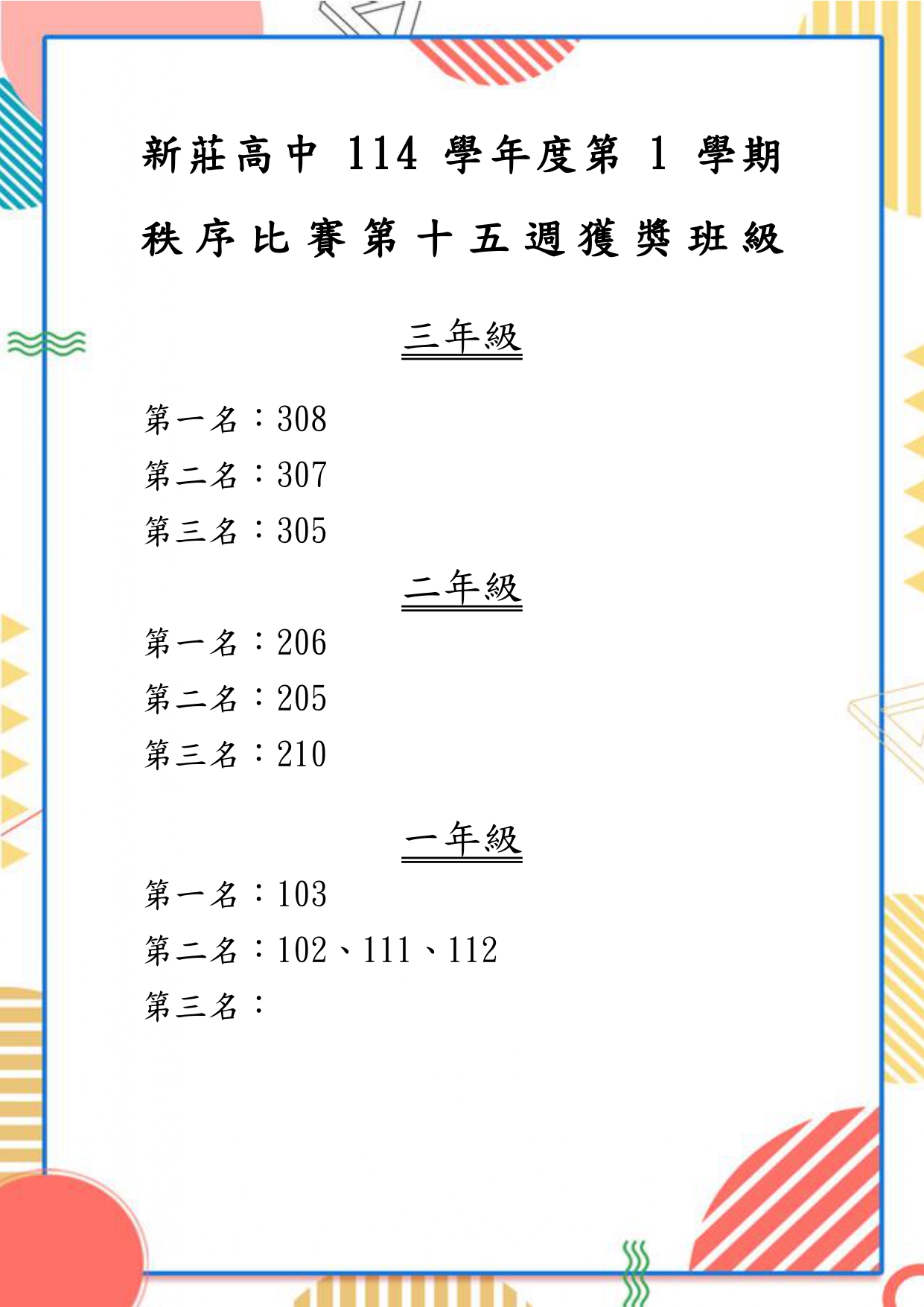 新莊高中 114 學年度第 1 學期
秩序比賽第十五週獲獎班級

三年級

第一名：308
第二名：307
第三名：305

二年級

第一名：206
第二名：205
第三名：210

一年級

第一名：103
第二名：102、111、112
第三名：